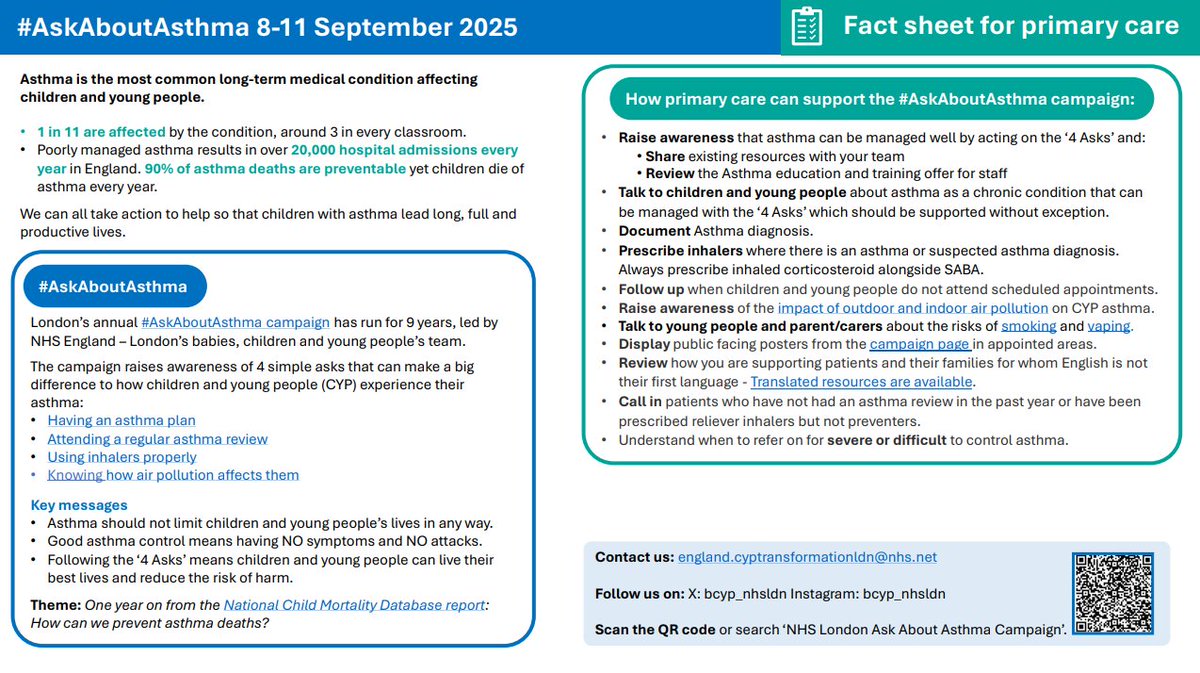 #AskAboutAsthma 8-11 September 2025

Fact sheet for primary care

Asthma is the most common long-term medical condition affecting children and young people.

• 1 in 11 are affected by the condition, around 3 in every classroom.
• Poorly managed asthma results in over 20,000 hospital admissions every year in England. 90% of asthma deaths are preventable yet children die of asthma every year.

We can all take action to help so that children with asthma lead long, full and productive lives.

#AskAboutAsthma

London's annual #AskAboutAsthma campaign has run for 9 years, led by NHS England – London's babies, children and young people's team.

The campaign raises awareness of 4 simple asks that can make a big difference to how children and young people (CYP) experience their asthma:
• Having an asthma plan
• Attending a regular asthma review
• Using inhalers properly
• Knowing how air pollution affects them

Key messages
• Asthma should not limit children and young people's lives in any way.
• Good asthma control means having NO symptoms and NO attacks.
• Following the '4 Asks' means children and young people can live their best lives and reduce the risk of harm.

Theme: One year on from the National Child Mortality Database report: How can we prevent asthma deaths?

How primary care can support the #AskAboutAsthma campaign:

• Raise awareness that asthma can be managed well by acting on the '4 Asks' and:
  • Share existing resources with your team
  • Review the Asthma education and training offer for staff
• Talk to children and young people about asthma as a chronic condition that can be managed with the '4 Asks' which should be supported without exception.
• Document Asthma diagnosis.
• Prescribe inhalers where there is an asthma or suspected asthma diagnosis. Always prescribe inhaled corticosteroid alongside SABA.
• Follow up when children and young people do not attend scheduled appointments.
• Raise awareness of the impact of outdoor and indoor air pollution on CYP asthma.
• Talk to young people and parent/carers about the risks of smoking and vaping.
• Display public facing posters from the campaign page in appointed areas.
• Review how you are supporting patients and their families for whom English is not their first language - Translated resources are available.
• Call in patients who have not had an asthma review in the past year or have been prescribed reliever inhalers but not preventers.
• Understand when to refer on for severe or difficult to control asthma.

Contact us: england.cyptransformationldn@nhs.net

Follow us on: X: bcyp_nhsldn Instagram: bcyp_nhsldn

Scan the QR code or search 'NHS London Ask About Asthma Campaign'.